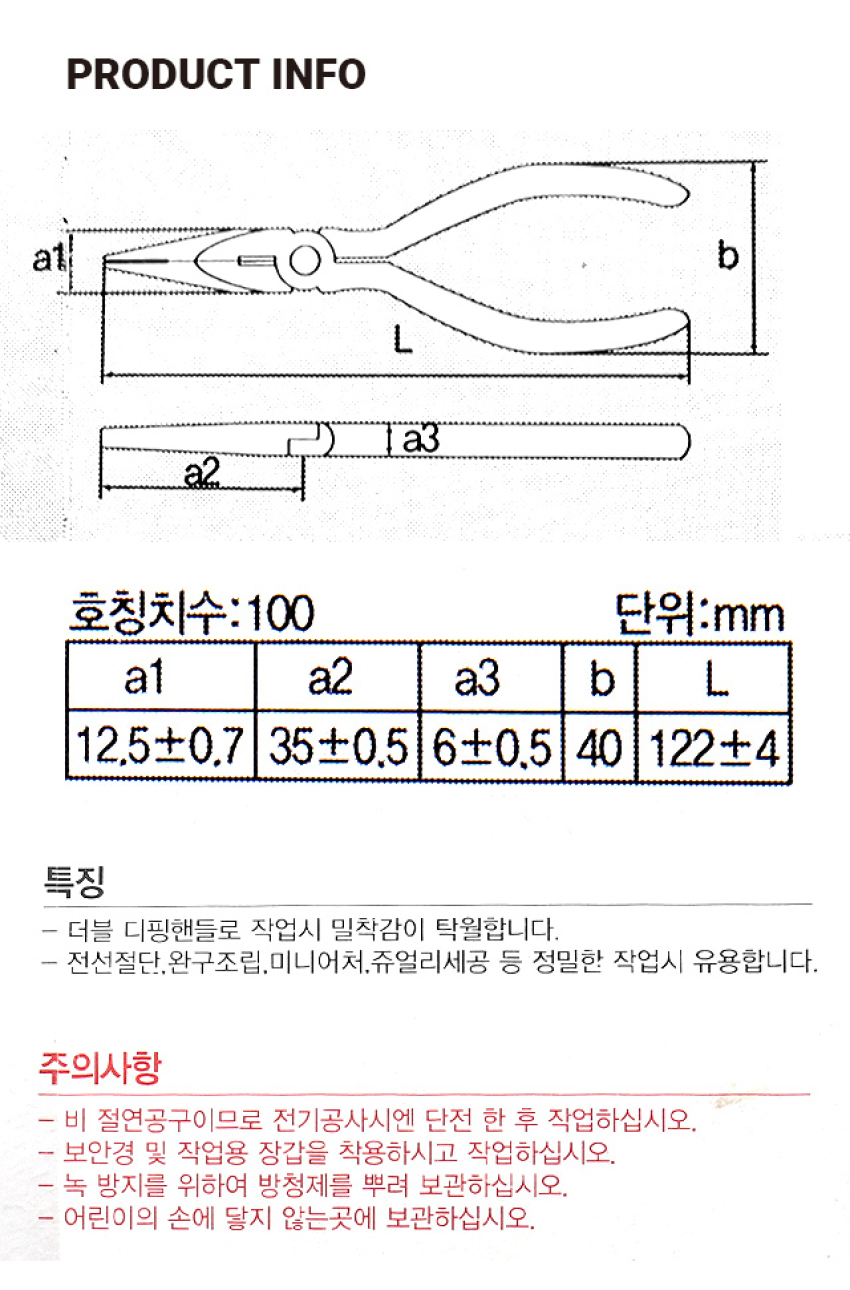 PRODUCT INFO

a1

b

L

a3

a2

호칭치수:100 단위:mm

| a1 | a2 | a3 | b | L |
|---|---|---|---|---|
| 12.5±0.7 | 35±0.5 | 6±0.5 | 40 | 122±4 |

특징

– 더블 디핑핸들로 작업시 밀착감이 탁월합니다.
– 전선절단,완구조립,미니어처,쥬얼리세공 등 정밀한 작업시 유용합니다.

주의사항

– 비 절연공구이므로 전기공사시엔 단전 한 후 작업하십시오.
– 보안경 및 작업용 장갑을 착용하시고 작업하십시오.
– 녹 방지를 위하여 방청제를 뿌려 보관하십시오.
– 어린이의 손에 닿지 않는곳에 보관하십시오.